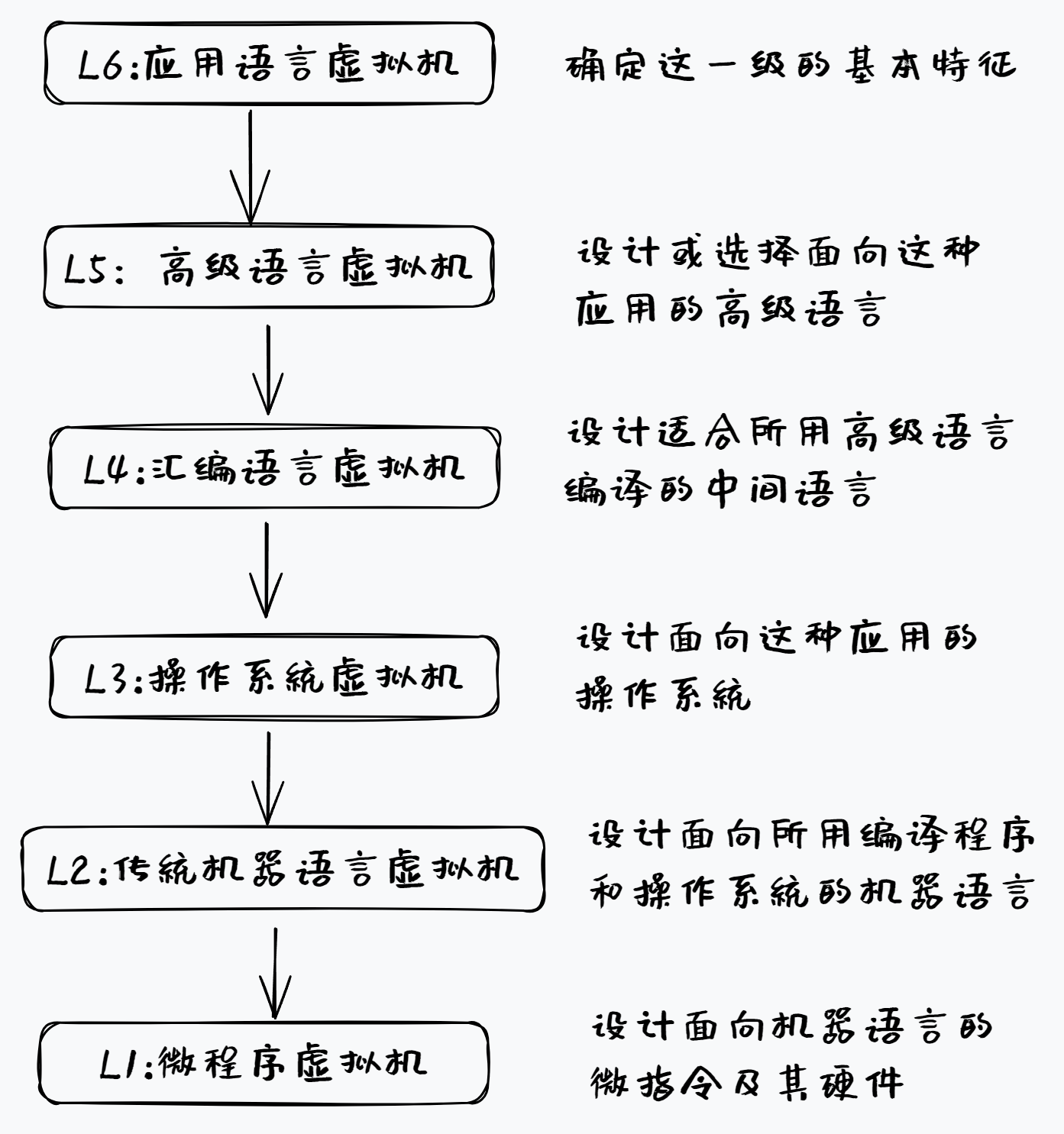 L6:应用语言虚拟机

确定这一级的基本特征

L5: 高级语言虚拟机

设计或选择面向这种应用的高级语言

L4:汇编语言虚拟机

设计适合所用高级语言编译的中间语言

L3:操作系统虚拟机

设计面向这种应用的操作系统

L2:传统机器语言虚拟机

设计面向所用编译程序和操作系统的机器语言

L1:微程序虚拟机

设计面向机器语言的微指令及其硬件